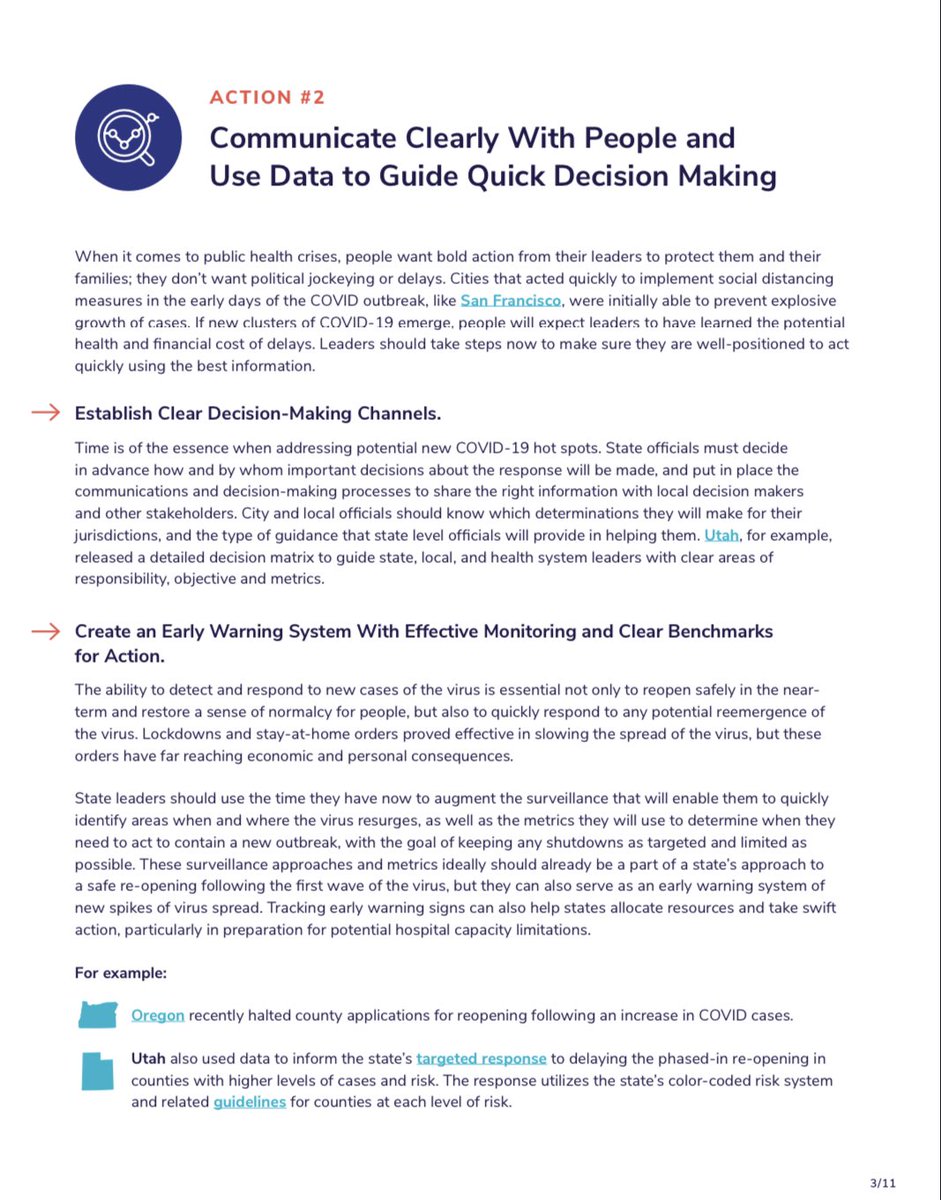 ACTION #2

Communicate Clearly With People and Use Data to Guide Quick Decision Making

When it comes to public health crises, people want bold action from their leaders to protect them and their families; they don't want political jockeying or delays. Cities that acted quickly to implement social distancing measures in the early days of the COVID outbreak, like San Francisco, were initially able to prevent explosive growth of cases. If new clusters of COVID-19 emerge, people will expect leaders to have learned the potential health and financial cost of delays. Leaders should take steps now to make sure they are well-positioned to act quickly using the best information.

Establish Clear Decision-Making Channels.

Time is of the essence when addressing potential new COVID-19 hot spots. State officials must decide in advance how and by whom important decisions about the response will be made, and put in place the communications and decision-making processes to share the right information with local decision makers and other stakeholders. City and local officials should know which determinations they will make for their jurisdictions, and the type of guidance that state level officials will provide in helping them. Utah, for example, released a detailed decision matrix to guide state, local, and health system leaders with clear areas of responsibility, objective and metrics.

Create an Early Warning System With Effective Monitoring and Clear Benchmarks for Action.

The ability to detect and respond to new cases of the virus is essential not only to reopen safely in the near-term and restore a sense of normalcy for people, but also to quickly respond to any potential reemergence of the virus. Lockdowns and stay-at-home orders proved effective in slowing the spread of the virus, but these orders have far reaching economic and personal consequences.

State leaders should use the time they have now to augment the surveillance that will enable them to quickly identify areas when and where the virus resurges, as well as the metrics they will use to determine when they need to act to contain a new outbreak, with the goal of keeping any shutdowns as targeted and limited as possible. These surveillance approaches and metrics ideally should already be a part of a state's approach to a safe re-opening following the first wave of the virus, but they can also serve as an early warning system of new spikes of virus spread. Tracking early warning signs can also help states allocate resources and take swift action, particularly in preparation for potential hospital capacity limitations.

For example:

Oregon recently halted county applications for reopening following an increase in COVID cases.

Utah also used data to inform the state's targeted response to delaying the phased-in re-opening in counties with higher levels of cases and risk. The response utilizes the state's color-coded risk system and related guidelines for counties at each level of risk.

3/11